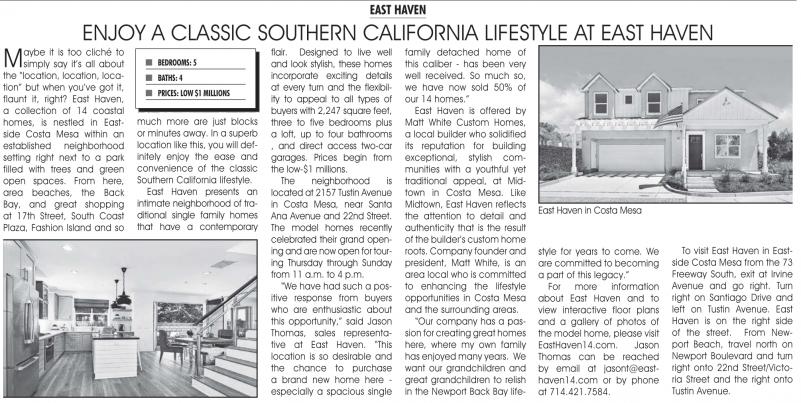 EAST HAVEN

ENJOY A CLASSIC SOUTHERN CALIFORNIA LIFESTYLE AT EAST HAVEN

Maybe it is too cliché to simply say it's all about the "location, location, location" but when you've got it, flaunt it, right? East Haven, a collection of 14 coastal homes, is nestled in Eastside Costa Mesa within an established neighborhood setting right next to a park filled with trees and green open spaces. From here, area beaches, the Back Bay, and great shopping at 17th Street, South Coast Plaza, Fashion Island and so

BEDROOMS: 5
BATHS: 4
PRICES: LOW $1 MILLIONS

much more are just blocks or minutes away. In a superb location like this, you will definitely enjoy the ease and convenience of the classic Southern California lifestyle.

East Haven presents an intimate neighborhood of traditional single family homes that have a contemporary flair. Designed to live well and look stylish, these homes incorporate exciting details at every turn and the flexibility to appeal to all types of buyers with 2,247 square feet, three to five bedrooms plus a loft, up to four bathrooms , and direct access two-car garages. Prices begin from the low-$1 millions.

The neighborhood is located at 2157 Tustin Avenue in Costa Mesa, near Santa Ana Avenue and 22nd Street. The model homes recently celebrated their grand opening and are now open for touring Thursday through Sunday from 11 a.m. to 4 p.m.

"We have had such a positive response from buyers who are enthusiastic about this opportunity," said Jason Thomas, sales representative at East Haven. "This location is so desirable and the chance to purchase a brand new home here - especially a spacious single family detached home of this caliber - has been very well received. So much so, we have now sold 50% of our 14 homes."

East Haven is offered by Matt White Custom Homes, a local builder who solidified its reputation for building exceptional, stylish communities with a youthful yet traditional appeal, at Midtown in Costa Mesa. Like Midtown, East Haven reflects the attention to detail and authenticity that is the result of the builder's custom home roots. Company founder and president, Matt White, is an area local who is committed to enhancing the lifestyle opportunities in Costa Mesa and the surrounding areas.

"Our company has a passion for creating great homes here, where my own family has enjoyed many years. We want our grandchildren and great grandchildren to relish in the Newport Back Bay lifestyle for years to come. We are committed to becoming a part of this legacy."

East Haven in Costa Mesa

For more information about East Haven and to view interactive floor plans and a gallery of photos of the model home, please visit EastHaven14.com. Jason Thomas can be reached by email at jasont@easthaven14.com or by phone at 714.421.7584.

To visit East Haven in Eastside Costa Mesa from the 73 Freeway South, exit at Irvine Avenue and go right. Turn right on Santiago Drive and left on Tustin Avenue. East Haven is on the right side of the street. From Newport Beach, travel north on Newport Boulevard and turn right onto 22nd Street/Victoria Street and the right onto Tustin Avenue.